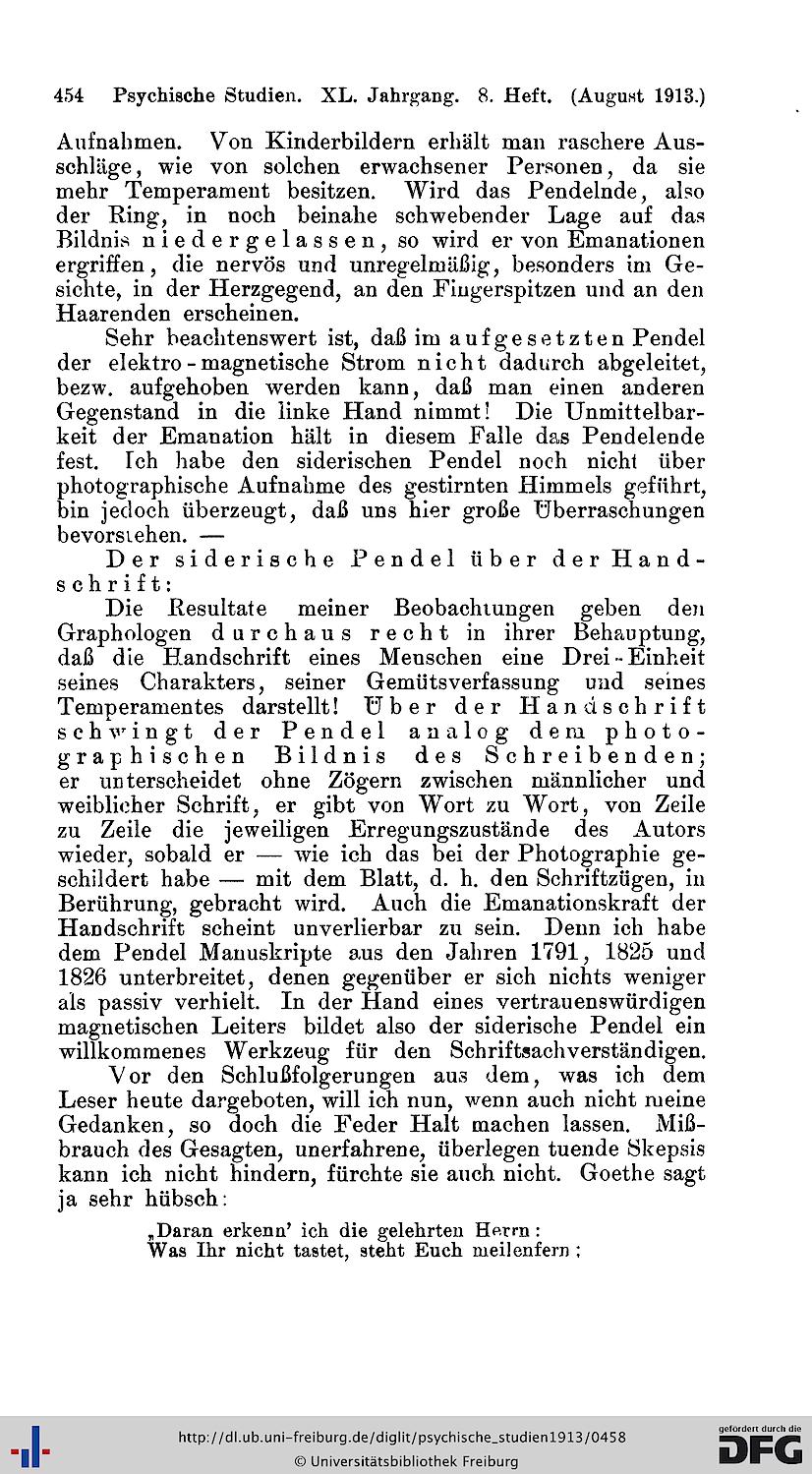 454 Psychische Studien. XL. Jahrgang. 8. Heft. (August 1913.)

Aufnahmen. Von Kinderbildern erhält man raschere Ausschläge, wie von solchen erwachsener Personen, da sie mehr Temperament besitzen. Wird das Pendelnde, also der Ring, in noch beinahe schwebender Lage auf das Bildnis niedergelassen, so wird er von Emanationen ergriffen, die nervös und unregelmäßig, besonders im Gesichte, in der Herzgegend, an den Fingerspitzen und an den Haarenden erscheinen.

Sehr beachtenswert ist, daß im aufgesetzten Pendel der elektro-magnetische Strom nicht dadurch abgeleitet, bezw. aufgehoben werden kann, daß man einen anderen Gegenstand in die linke Hand nimmt! Die Unmittelbarkeit der Emanation hält in diesem Falle das Pendelende fest. Ich habe den siderischen Pendel noch nicht über photographische Aufnahme des gestirnten Himmels geführt, bin jedoch überzeugt, daß uns hier große Überraschungen bevorstehen. —

Der siderische Pendel über der Handschrift:

Die Resultate meiner Beobachtungen geben den Graphologen durchaus recht in ihrer Behauptung, daß die Handschrift eines Menschen eine Drei-Einheit seines Charakters, seiner Gemütsverfassung und seines Temperamentes darstellt! Über der Handschrift schwingt der Pendel analog dem photographischen Bildnis des Schreibenden; er unterscheidet ohne Zögern zwischen männlicher und weiblicher Schrift, er gibt von Wort zu Wort, von Zeile zu Zeile die jeweiligen Erregungszustände des Autors wieder, sobald er — wie ich das bei der Photographie geschildert habe — mit dem Blatt, d. h. den Schriftzügen, in Berührung, gebracht wird. Auch die Emanationskraft der Handschrift scheint unverlierbar zu sein. Denn ich habe dem Pendel Manuskripte aus den Jahren 1791, 1825 und 1826 unterbreitet, denen gegenüber er sich nichts weniger als passiv verhielt. In der Hand eines vertrauenswürdigen magnetischen Leiters bildet also der siderische Pendel ein willkommenes Werkzeug für den Schriftsachverständigen.

Vor den Schlußfolgerungen aus dem, was ich dem Leser heute dargeboten, will ich nun, wenn auch nicht meine Gedanken, so doch die Feder Halt machen lassen. Mißbrauch des Gesagten, unerfahrene, überlegen tuende Skepsis kann ich nicht hindern, fürchte sie auch nicht. Goethe sagt ja sehr hübsch:

„Daran erkenn' ich die gelehrten Herrn:
Was Ihr nicht tastet, steht Euch meilenfern;

http://dl.ub.uni-freiburg.de/diglit/psychische_studien1913/0458
© Universitätsbibliothek Freiburg
gefördert durch die DFG